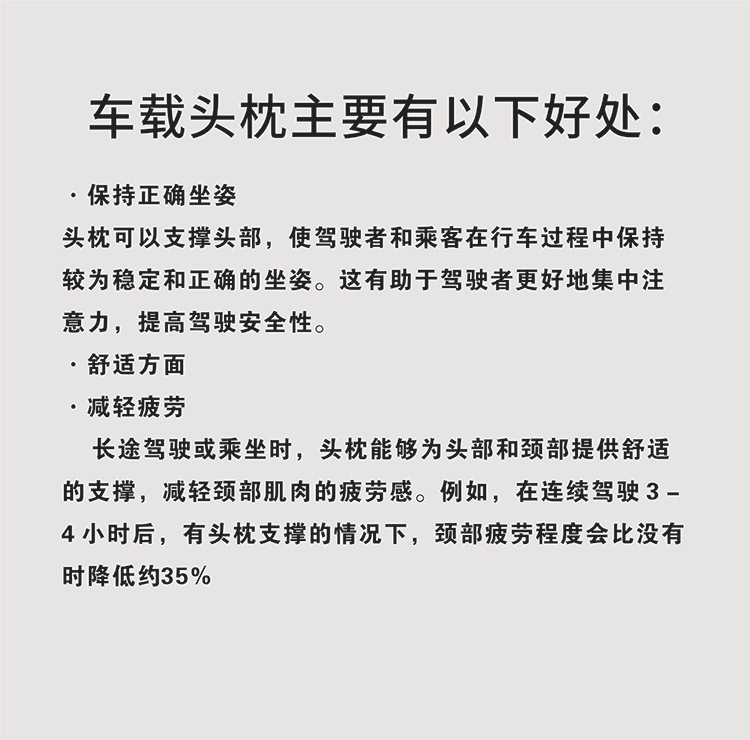 车载头枕主要有以下好处：

· 保持正确坐姿

头枕可以支撑头部，使驾驶者和乘客在行车过程中保持较为稳定和正确的坐姿。这有助于驾驶者更好地集中注意力，提高驾驶安全性。

· 舒适方面

· 减轻疲劳

长途驾驶或乘坐时，头枕能够为头部和颈部提供舒适的支撑，减轻颈部肌肉的疲劳感。例如，在连续驾驶 3 – 4 小时后，有头枕支撑的情况下，颈部疲劳程度会比没有时降低约35%